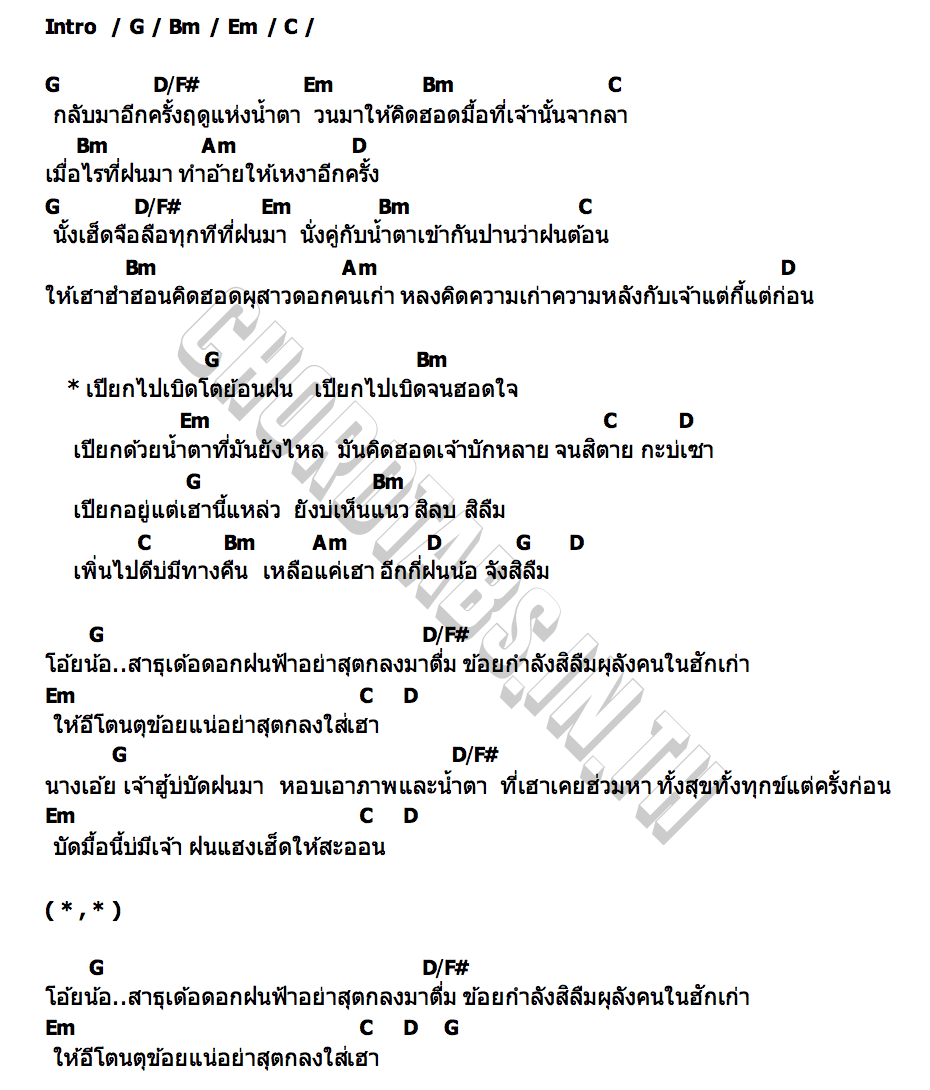 Intro / G / Bm / Em / C /

G D/F# Em Bm C
กลับมาอีกครั้งฤดูแห่งน้ำตา วนมาให้คิดฮอดมื้อที่เจ้านั้นจากลา
Bm Am D
เมื่อไรที่ฝนมา ทำอ้ายให้เหงาอีกครั้ง
G D/F# Em Bm C
นั้งเฮ็ดจือลือทุกทีที่ฝนมา นั่งคู่กับน้ำตาเข้ากันปานว่าฝนต้อน
Bm Am D
ให้เฮาฮำฮอนคิดฮอดผู้สาวดอกคนเก่า หลงคิดความเก่าความหลังกับเจ้าแต่กี้แต่ก่อน

G Bm
* เปียกไปเบิดโตย้อนฝน เปียกไปเบิดจนฮอดใจ
Em C D
เปียกด้วยน้ำตาที่มันยังไหล มันคิดฮอดเจ้าบักหลาย จนสิตาย กะบ่เซา
G Bm
เปียกอยู่แต่เฮานี้แหล่ว ยังบ่เห็นแนว สิลบ สิลืม
C Bm Am D G D
เพิ่นไปดีบ่มีทางคืน เหลือแค่เฮา อีกกี่ฝนน้อ จังสิลืม

G D/F#
โอ้ยน้อ..สาธุเด้อดอกฝนฟ้าอย่าสุดกลงมาตื่ม ข้อยกำลังสิลืมผู้ลังคนในฮักเก่า
Em C D
ให้อีโตนดุข้อยแน่อย่าสุดกลงใส่เฮา
G D/F#
นางเอ้ย เจ้าฮู้บ่บัดฝนมา หอบเอาภาพและน้ำตา ที่เฮาเคยฮ่วมหา ทั้งสุขทั้งทุกข์แต่ครั้งก่อน
Em C D
บัดมื้อนี้บ่มีเจ้า ฝนแฮงเฮ็ดให้สะออน

( * , * )

G D/F#
โอ้ยน้อ..สาธุเด้อดอกฝนฟ้าอย่าสุดกลงมาตื่ม ข้อยกำลังสิลืมผู้ลังคนในฮักเก่า
Em C D G
ให้อีโตนดุข้อยแน่อย่าสุดกลงใส่เฮา

CHORDTABS.IN.TH